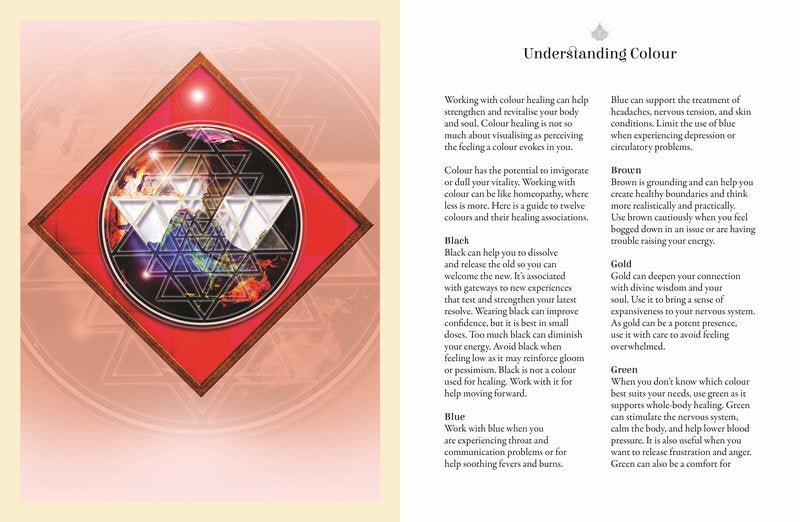 Understanding Colour

Working with colour healing can help strengthen and revitalise your body and soul. Colour healing is not so much about visualising as perceiving the feeling a colour evokes in you.

Colour has the potential to invigorate or dull your vitality. Working with colour can be like homeopathy, where less is more. Here is a guide to twelve colours and their healing associations.

Black
Black can help you to dissolve and release the old so you can welcome the new. It's associated with gateways to new experiences that test and strengthen your latest resolve. Wearing black can improve confidence, but it is best in small doses. Too much black can diminish your energy. Avoid black when feeling low as it may reinforce gloom or pessimism. Black is not a colour used for healing. Work with it for help moving forward.

Blue
Work with blue when you are experiencing throat and communication problems or for help soothing fevers and burns.

Blue can support the treatment of headaches, nervous tension, and skin conditions. Limit the use of blue when experiencing depression or circulatory problems.

Brown
Brown is grounding and can help you create healthy boundaries and think more realistically and practically. Use brown cautiously when you feel bogged down in an issue or are having trouble raising your energy.

Gold
Gold can deepen your connection with divine wisdom and your soul. Use it to bring a sense of expansiveness to your nervous system. As gold can be a potent presence, use it with care to avoid feeling overwhelmed.

Green
When you don't know which colour best suits your needs, use green as it supports whole-body healing. Green can stimulate the nervous system, calm the body, and help lower blood pressure. It is also useful when you want to release frustration and anger. Green can also be a comfort for